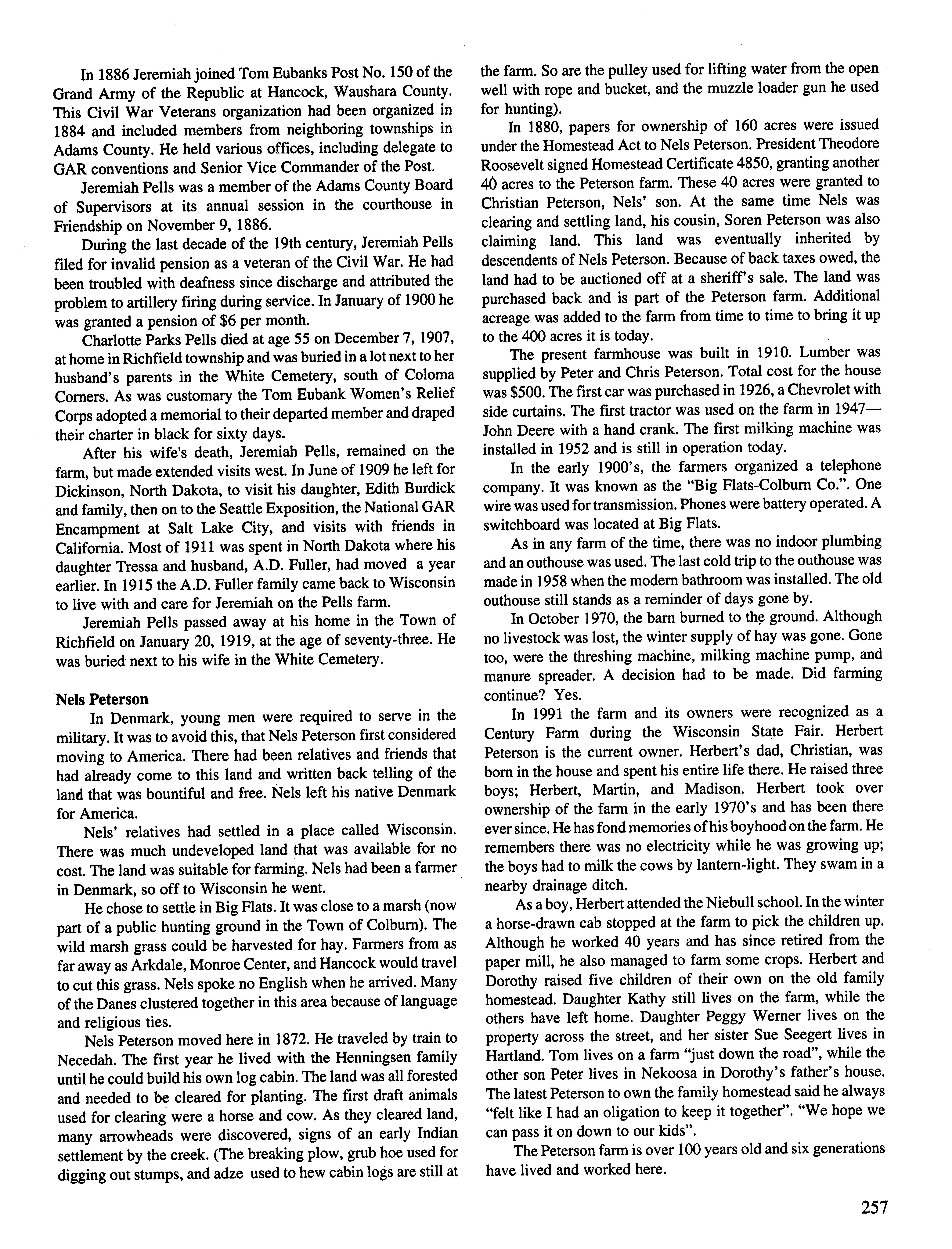 In 1886 Jeremiah joined Tom Eubanks Post No. 150 of the Grand Army of the Republic at Hancock, Waushara County. This Civil War Veterans organization had been organized in 1884 and included members from neighboring townships in Adams County. He held various offices, including delegate to GAR conventions and Senior Vice Commander of the Post.

Jeremiah Pells was a member of the Adams County Board of Supervisors at its annual session in the courthouse in Friendship on November 9, 1886.

During the last decade of the 19th century, Jeremiah Pells filed for invalid pension as a veteran of the Civil War. He had been troubled with deafness since discharge and attributed the problem to artillery firing during service. In January of 1900 he was granted a pension of $6 per month.

Charlotte Parks Pells died at age 55 on December 7, 1907, at home in Richfield township and was buried in a lot next to her husband's parents in the White Cemetery, south of Coloma Corners. As was customary the Tom Eubank Women's Relief Corps adopted a memorial to their departed member and draped their charter in black for sixty days.

After his wife's death, Jeremiah Pells, remained on the farm, but made extended visits west. In June of 1909 he left for Dickinson, North Dakota, to visit his daughter, Edith Burdick and family, then on to the Seattle Exposition, the National GAR Encampment at Salt Lake City, and visits with friends in California. Most of 1911 was spent in North Dakota where his daughter Tressa and husband, A.D. Fuller, had moved a year earlier. In 1915 the A.D. Fuller family came back to Wisconsin to live with and care for Jeremiah on the Pells farm.

Jeremiah Pells passed away at his home in the Town of Richfield on January 20, 1919, at the age of seventy-three. He was buried next to his wife in the White Cemetery.

Nels Peterson

In Denmark, young men were required to serve in the military. It was to avoid this, that Nels Peterson first considered moving to America. There had been relatives and friends that had already come to this land and written back telling of the land that was bountiful and free. Nels left his native Denmark for America.

Nels' relatives had settled in a place called Wisconsin. There was much undeveloped land that was available for no cost. The land was suitable for farming. Nels had been a farmer in Denmark, so off to Wisconsin he went.

He chose to settle in Big Flats. It was close to a marsh (now part of a public hunting ground in the Town of Colburn). The wild marsh grass could be harvested for hay. Farmers from as far away as Arkdale, Monroe Center, and Hancock would travel to cut this grass. Nels spoke no English when he arrived. Many of the Danes clustered together in this area because of language and religious ties.

Nels Peterson moved here in 1872. He traveled by train to Necedah. The first year he lived with the Henningsen family until he could build his own log cabin. The land was all forested and needed to be cleared for planting. The first draft animals used for clearing were a horse and cow. As they cleared land, many arrowheads were discovered, signs of an early Indian settlement by the creek. (The breaking plow, grub hoe used for digging out stumps, and adze used to hew cabin logs are still at the farm. So are the pulley used for lifting water from the open well with rope and bucket, and the muzzle loader gun he used for hunting).

In 1880, papers for ownership of 160 acres were issued under the Homestead Act to Nels Peterson. President Theodore Roosevelt signed Homestead Certificate 4850, granting another 40 acres to the Peterson farm. These 40 acres were granted to Christian Peterson, Nels' son. At the same time Nels was clearing and settling land, his cousin, Soren Peterson was also claiming land. This land was eventually inherited by descendents of Nels Peterson. Because of back taxes owed, the land had to be auctioned off at a sheriff's sale. The land was purchased back and is part of the Peterson farm. Additional acreage was added to the farm from time to time to bring it up to the 400 acres it is today.

The present farmhouse was built in 1910. Lumber was supplied by Peter and Chris Peterson. Total cost for the house was $500. The first car was purchased in 1926, a Chevrolet with side curtains. The first tractor was used on the farm in 1947—John Deere with a hand crank. The first milking machine was installed in 1952 and is still in operation today.

In the early 1900's, the farmers organized a telephone company. It was known as the "Big Flats-Colburn Co.". One wire was used for transmission. Phones were battery operated. A switchboard was located at Big Flats.

As in any farm of the time, there was no indoor plumbing and an outhouse was used. The last cold trip to the outhouse was made in 1958 when the modern bathroom was installed. The old outhouse still stands as a reminder of days gone by.

In October 1970, the barn burned to the ground. Although no livestock was lost, the winter supply of hay was gone. Gone too, were the threshing machine, milking machine pump, and manure spreader. A decision had to be made. Did farming continue? Yes.

In 1991 the farm and its owners were recognized as a Century Farm during the Wisconsin State Fair. Herbert Peterson is the current owner. Herbert's dad, Christian, was born in the house and spent his entire life there. He raised three boys; Herbert, Martin, and Madison. Herbert took over ownership of the farm in the early 1970's and has been there ever since. He has fond memories of his boyhood on the farm. He remembers there was no electricity while he was growing up; the boys had to milk the cows by lantern-light. They swam in a nearby drainage ditch.

As a boy, Herbert attended the Niebull school. In the winter a horse-drawn cab stopped at the farm to pick the children up. Although he worked 40 years and has since retired from the paper mill, he also managed to farm some crops. Herbert and Dorothy raised five children of their own on the old family homestead. Daughter Kathy still lives on the farm, while the others have left home. Daughter Peggy Werner lives on the property across the street, and her sister Sue Seegert lives in Hartland. Tom lives on a farm "just down the road", while the other son Peter lives in Nekoosa in Dorothy's father's house. The latest Peterson to own the family homestead said he always "felt like I had an oligation to keep it together". "We hope we can pass it on down to our kids".

The Peterson farm is over 100 years old and six generations have lived and worked here.

257